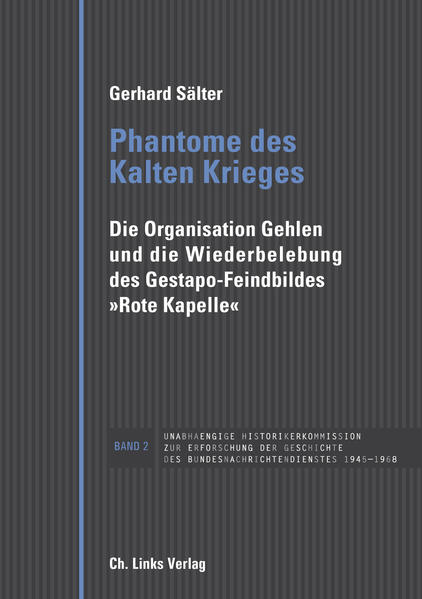 Gerhard Sälter

Phantome des Kalten Krieges

Die Organisation Gehlen und die Wiederbelebung des Gestapo-Feindbildes »Rote Kapelle«

BAND 2

UNABHAENGIGE HISTORIKERKOMMISSION ZUR ERFORSCHUNG DER GESCHICHTE DES BUNDESNACHRICHTENDIENSTES 1945–1968

Ch. Links Verlag